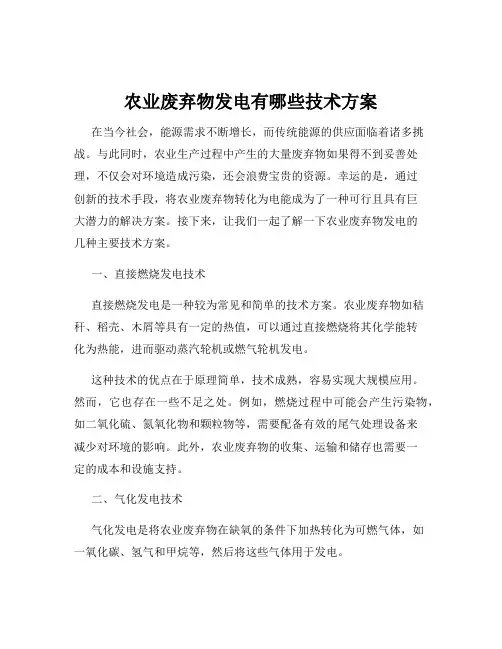 农业废弃物发电有哪些技术方案

在当今社会，能源需求不断增长，而传统能源的供应面临着诸多挑战。与此同时，农业生产过程中产生的大量废弃物如果得不到妥善处理，不仅会对环境造成污染，还会浪费宝贵的资源。幸运的是，通过创新的技术手段，将农业废弃物转化为电能成为了一种可行且具有巨大潜力的解决方案。接下来，让我们一起了解一下农业废弃物发电的几种主要技术方案。

一、直接燃烧发电技术

直接燃烧发电是一种较为常见和简单的技术方案。农业废弃物如秸秆、稻壳、木屑等具有一定的热值，可以通过直接燃烧将其化学能转化为热能，进而驱动蒸汽轮机或燃气轮机发电。

这种技术的优点在于原理简单，技术成熟，容易实现大规模应用。然而，它也存在一些不足之处。例如，燃烧过程中可能会产生污染物，如二氧化硫、氮氧化物和颗粒物等，需要配备有效的尾气处理设备来减少对环境的影响。此外，农业废弃物的收集、运输和储存也需要一定的成本和设施支持。

二、气化发电技术

气化发电是将农业废弃物在缺氧的条件下加热转化为可燃气体，如一氧化碳、氢气和甲烷等，然后将这些气体用于发电。